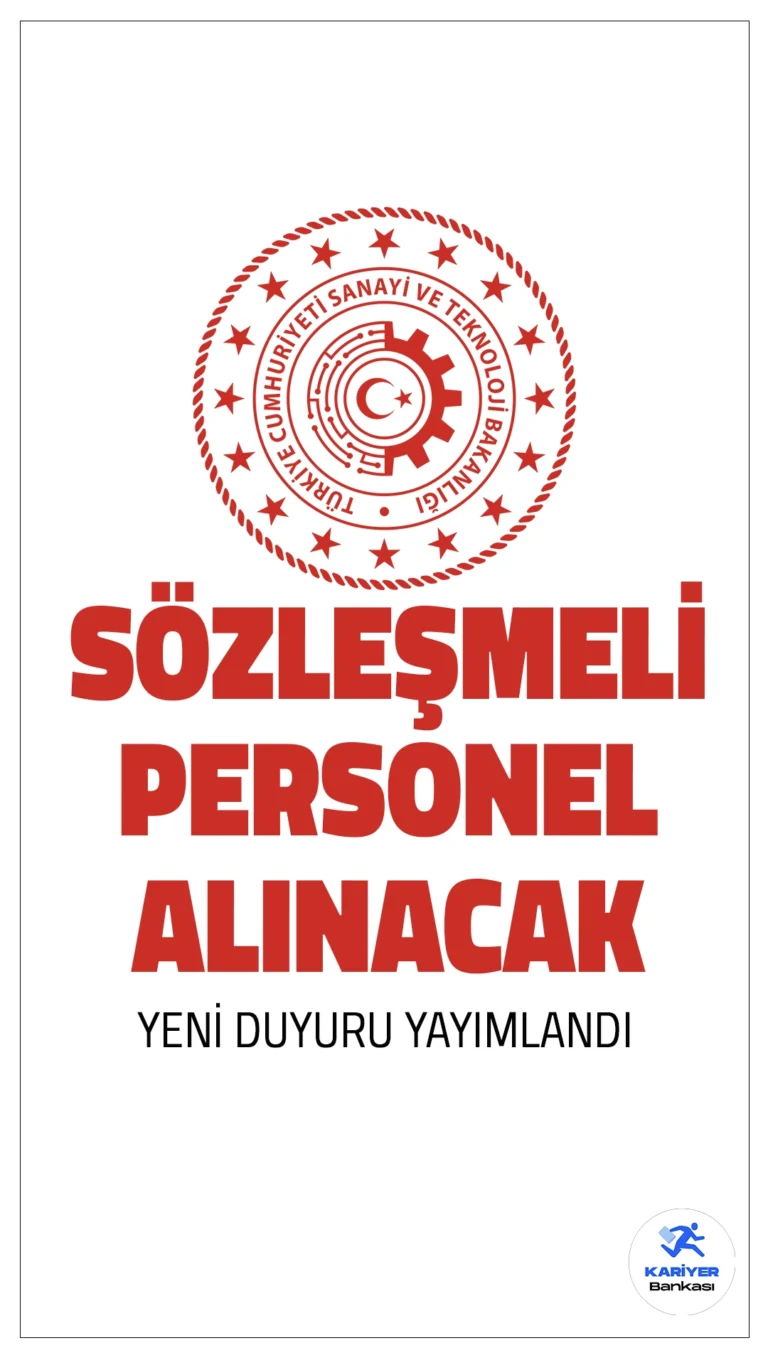 TÜRKİYE CUMHURİYETİ SANAYİ VE TEKNOLOJİ BAKANLIĞI

SÖZLEŞMELİ PERSONEL ALINACAK

YENİ DUYURU YAYIMLANDI

KARİYER Bankası